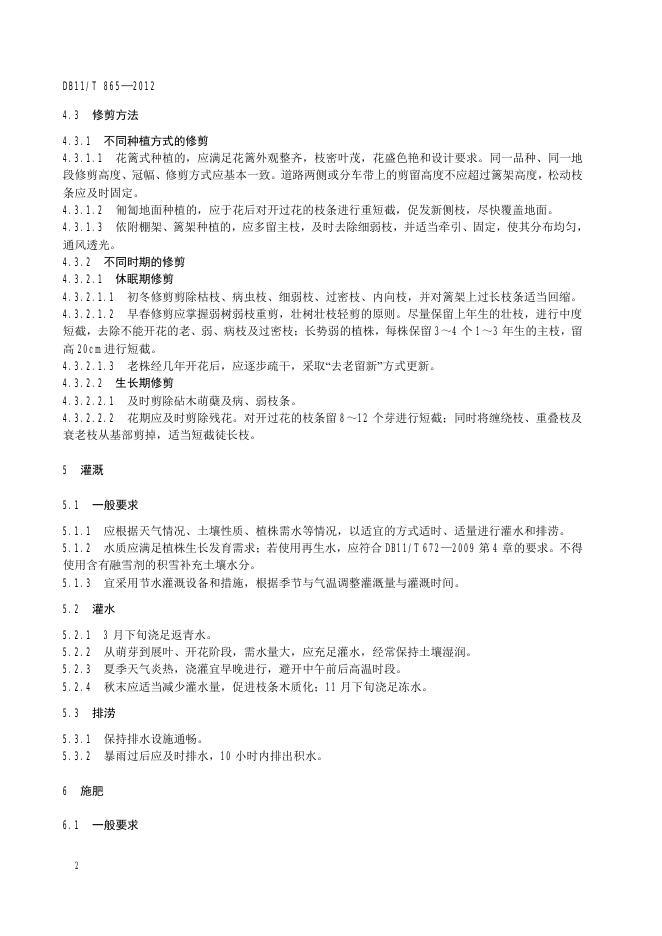 DB11/T 865—2012

4.3 修剪方法

4.3.1 不同种植方式的修剪

4.3.1.1 花篱式种植的，应满足花篱外观整齐，枝密叶茂，花盛色艳和设计要求。同一品种、同一地段修剪高度、冠幅、修剪方式应基本一致。道路两侧或分车带上的剪留高度不应超过篱架高度，松动枝条应及时固定。

4.3.1.2 匍匐地面种植的，应于花后对开过花的枝条进行重短截，促发新侧枝，尽快覆盖地面。

4.3.1.3 依附棚架、篱架种植的，应多留主枝，及时去除细弱枝，并适当牵引、固定，使其分布均匀，通风透光。

4.3.2 不同时期的修剪

4.3.2.1 休眠期修剪

4.3.2.1.1 初冬修剪剪除枯枝、病虫枝、细弱枝、过密枝、内向枝，并对篱架上过长枝条适当回缩。

4.3.2.1.2 早春修剪应掌握弱树弱枝重剪，壮树壮枝轻剪的原则。尽量保留上年生的壮枝，进行中度短截，去除不能开花的老、弱、病枝及过密枝；长势弱的植株，每株保留3～4个1～3年生的主枝，留高20cm进行短截。

4.3.2.1.3 老株经几年开花后，应逐步疏干，采取“去老留新”方式更新。

4.3.2.2 生长期修剪

4.3.2.2.1 及时剪除砧木萌蘖及病、弱枝条。

4.3.2.2.2 花期应及时剪除残花。对开过花的枝条留8～12个芽进行短截；同时将缠绕枝、重叠枝及衰老枝从基部剪掉，适当短截徒长枝。

5 灌溉

5.1 一般要求

5.1.1 应根据天气情况、土壤性质、植株需水等情况，以适宜的方式适时、适量进行灌水和排涝。

5.1.2 水质应满足植株生长发育需求；若使用再生水，应符合DB11/T 672—2009第4章的要求。不得使用含有融雪剂的积雪补充土壤水分。

5.1.3 宜采用节水灌溉设备和措施，根据季节与气温调整灌溉量与灌溉时间。

5.2 灌水

5.2.1 3月下旬浇足返青水。

5.2.2 从萌芽到展叶、开花阶段，需水量大，应充足灌水，经常保持土壤湿润。

5.2.3 夏季天气炎热，浇灌宜早晚进行，避开中午前后高温时段。

5.2.4 秋末应适当减少灌水量，促进枝条木质化；11月下旬浇足冻水。

5.3 排涝

5.3.1 保持排水设施通畅。

5.3.2 暴雨过后应及时排水，10小时内排出积水。

6 施肥

6.1 一般要求

2